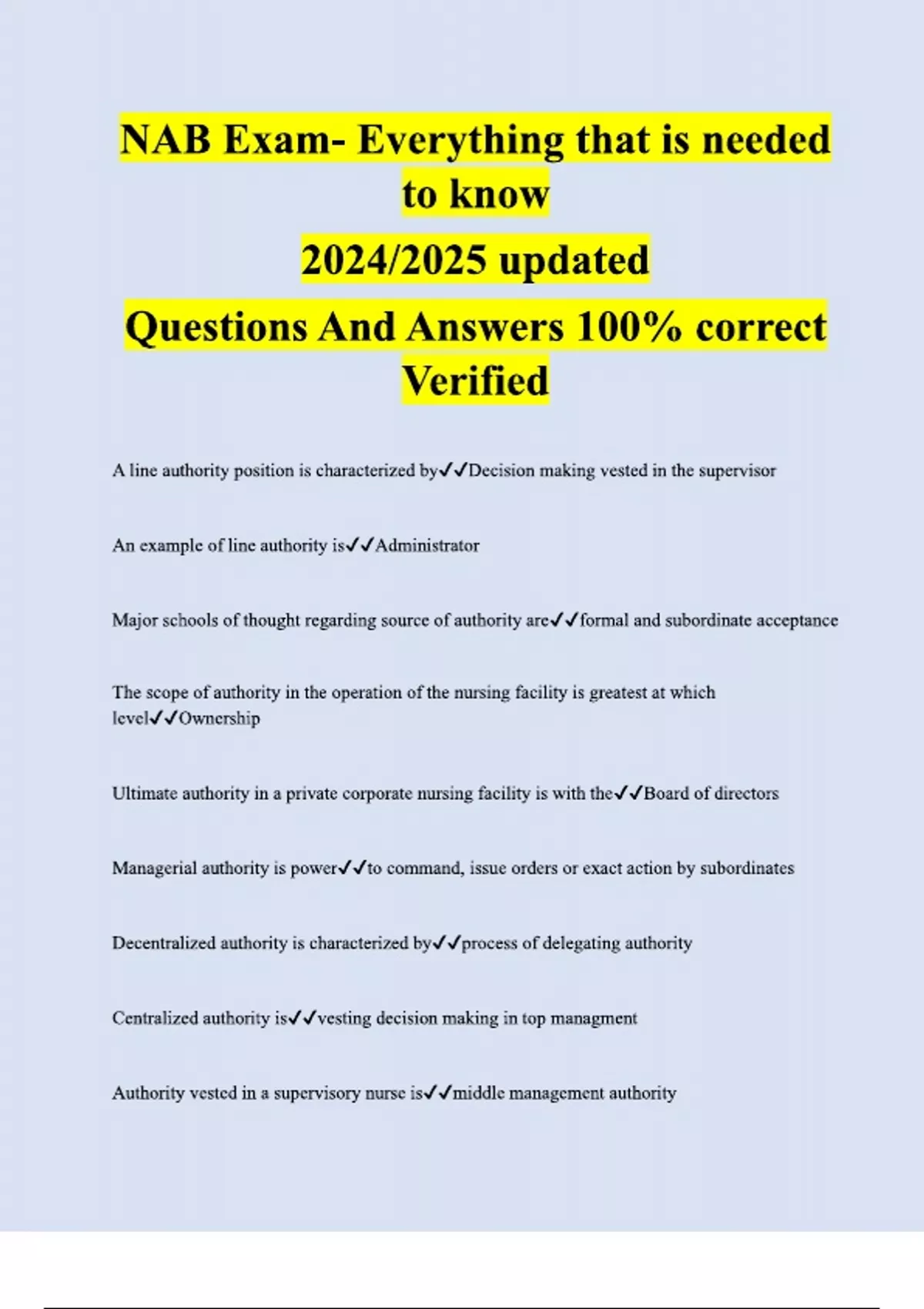 NAB Exam- Everything that is needed to know
2024/2025 updated
Questions And Answers 100% correct Verified

A line authority position is characterized by✓✓Decision making vested in the supervisor

An example of line authority is✓✓Administrator

Major schools of thought regarding source of authority are✓✓formal and subordinate acceptance

The scope of authority in the operation of the nursing facility is greatest at which level✓✓Ownership

Ultimate authority in a private corporate nursing facility is with the✓✓Board of directors

Managerial authority is power✓✓to command, issue orders or exact action by subordinates

Decentralized authority is characterized by✓✓process of delegating authority

Centralized authority is✓✓vesting decision making in top managment

Authority vested in a supervisory nurse is✓✓middle management authority